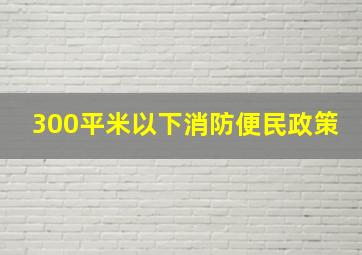 300平米以下消防便民政策